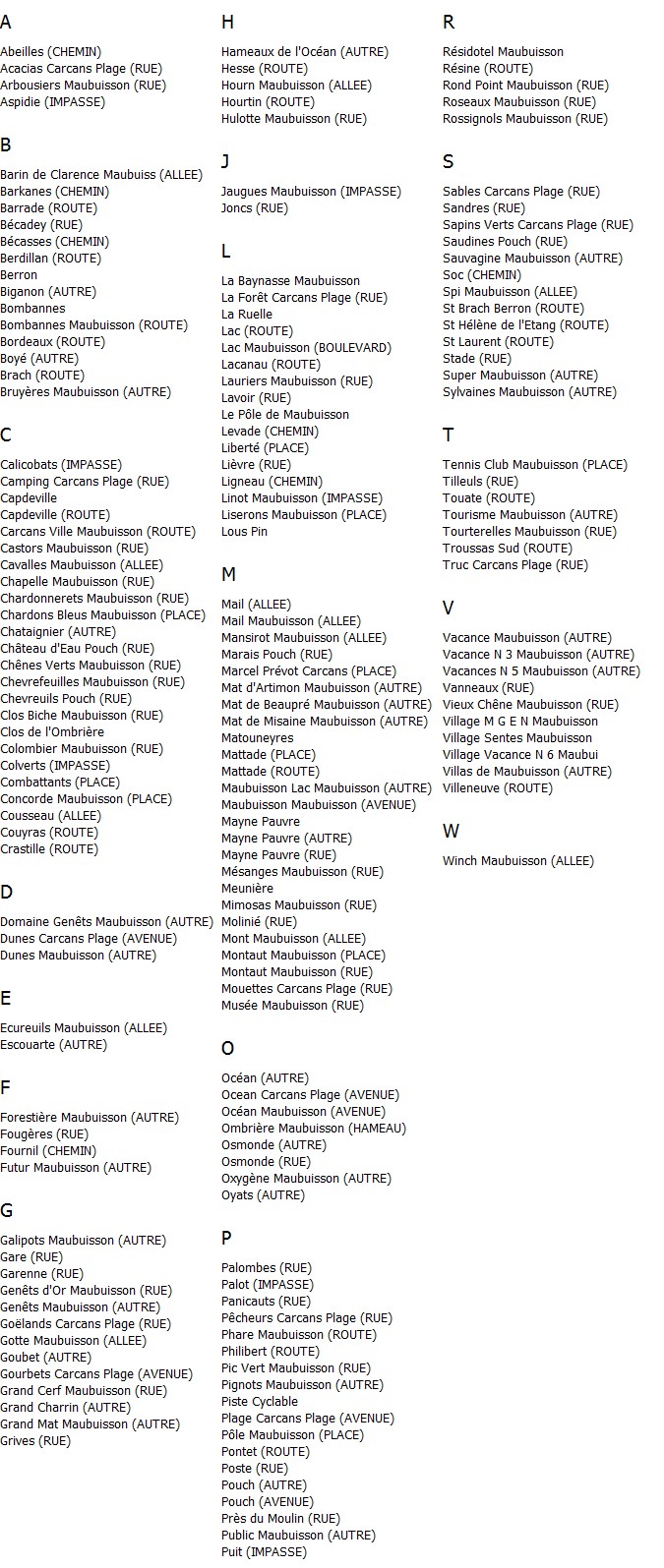 A

Abeilles (CHEMIN)
Acacias Carcans Plage (RUE)
Arbousiers Maubuisson (RUE)
Aspidie (IMPASSE)

B

Barin de Clarence Maubuiss (ALLEE)
Barkanes (CHEMIN)
Barrade (ROUTE)
Bécadey (RUE)
Bécasses (CHEMIN)
Berdillan (ROUTE)
Berron
Biganon (AUTRE)
Bombannes
Bombannes Maubuisson (ROUTE)
Bordeaux (ROUTE)
Boyé (AUTRE)
Brach (ROUTE)
Bruyères Maubuisson (AUTRE)

C

Calicobats (IMPASSE)
Camping Carcans Plage (RUE)
Capdeville
Capdeville (ROUTE)
Carcans Ville Maubuisson (ROUTE)
Castors Maubuisson (RUE)
Cavalles Maubuisson (ALLEE)
Chapelle Maubuisson (RUE)
Chardonnerets Maubuisson (RUE)
Chardons Bleus Maubuisson (PLACE)
Chataignier (AUTRE)
Château d'Eau Pouch (RUE)
Chênes Verts Maubuisson (RUE)
Chevrefeuilles Maubuisson (RUE)
Chevreuils Pouch (RUE)
Clos Biche Maubuisson (RUE)
Clos de l'Ombrière
Colombier Maubuisson (RUE)
Colverts (IMPASSE)
Combattants (PLACE)
Concorde Maubuisson (PLACE)
Cousseau (ALLEE)
Couyras (ROUTE)
Crastille (ROUTE)

D

Domaine Genêts Maubuisson (AUTRE)
Dunes Carcans Plage (AVENUE)
Dunes Maubuisson (AUTRE)

E

Ecureuils Maubuisson (ALLEE)
Escouarte (AUTRE)

F

Forestière Maubuisson (AUTRE)
Fougères (RUE)
Fournil (CHEMIN)
Futur Maubuisson (AUTRE)

G

Galipots Maubuisson (AUTRE)
Gare (RUE)
Garenne (RUE)
Genêts d'Or Maubuisson (RUE)
Genêts Maubuisson (AUTRE)
Goëlands Carcans Plage (RUE)
Gotte Maubuisson (ALLEE)
Goubet (AUTRE)
Gourbets Carcans Plage (AVENUE)
Grand Cerf Maubuisson (RUE)
Grand Charrin (AUTRE)
Grand Mat Maubuisson (AUTRE)
Grives (RUE)

H

Hameaux de l'Océan (AUTRE)
Hesse (ROUTE)
Hourn Maubuisson (ALLEE)
Hourtin (ROUTE)
Hulotte Maubuisson (RUE)

J

Jaugues Maubuisson (IMPASSE)
Joncs (RUE)

L

La Baynasse Maubuisson
La Forêt Carcans Plage (RUE)
La Ruelle
Lac (ROUTE)
Lac Maubuisson (BOULEVARD)
Lacanau (ROUTE)
Lauriers Maubuisson (RUE)
Lavoir (RUE)
Le Pôle de Maubuisson
Levade (CHEMIN)
Liberté (PLACE)
Lièvre (RUE)
Ligneau (CHEMIN)
Linot Maubuisson (IMPASSE)
Liserons Maubuisson (PLACE)
Lous Pin

M

Mail (ALLEE)
Mail Maubuisson (ALLEE)
Mansirot Maubuisson (ALLEE)
Marais Pouch (RUE)
Marcel Prévot Carcans (PLACE)
Mat d'Artimon Maubuisson (AUTRE)
Mat de Beaupré Maubuisson (AUTRE)
Mat de Misaine Maubuisson (AUTRE)
Matouneyres
Mattade (PLACE)
Mattade (ROUTE)
Maubuisson Lac Maubuisson (AUTRE)
Maubuisson Maubuisson (AVENUE)
Mayne Pauvre
Mayne Pauvre (AUTRE)
Mayne Pauvre (RUE)
Mésanges Maubuisson (RUE)
Meunière
Mimosas Maubuisson (RUE)
Molinié (RUE)
Mont Maubuisson (ALLEE)
Montaut Maubuisson (PLACE)
Montaut Maubuisson (RUE)
Mouettes Carcans Plage (RUE)
Musée Maubuisson (RUE)

O

Océan (AUTRE)
Ocean Carcans Plage (AVENUE)
Océan Maubuisson (AVENUE)
Ombrière Maubuisson (HAMEAU)
Osmonde (AUTRE)
Osmonde (RUE)
Oxygène Maubuisson (AUTRE)
Oyats (AUTRE)

P

Palombes (RUE)
Palot (IMPASSE)
Panicauts (RUE)
Pêcheurs Carcans Plage (RUE)
Phare Maubuisson (ROUTE)
Philibert (ROUTE)
Pic Vert Maubuisson (RUE)
Pignots Maubuisson (AUTRE)
Piste Cyclable
Plage Carcans Plage (AVENUE)
Pôle Maubuisson (PLACE)
Pontet (ROUTE)
Poste (RUE)
Pouch (AUTRE)
Pouch (AVENUE)
Près du Moulin (RUE)
Public Maubuisson (AUTRE)
Puit (IMPASSE)

R

Résidotel Maubuisson
Résine (ROUTE)
Rond Point Maubuisson (RUE)
Roseaux Maubuisson (RUE)
Rossignols Maubuisson (RUE)

S

Sables Carcans Plage (RUE)
Sandres (RUE)
Sapins Verts Carcans Plage (RUE)
Saudines Pouch (RUE)
Sauvagine Maubuisson (AUTRE)
Soc (CHEMIN)
Spi Maubuisson (ALLEE)
St Brach Berron (ROUTE)
St Hélène de l'Etang (ROUTE)
St Laurent (ROUTE)
Stade (RUE)
Super Maubuisson (AUTRE)
Sylvaines Maubuisson (AUTRE)

T

Tennis Club Maubuisson (PLACE)
Tilleuls (RUE)
Touate (ROUTE)
Tourisme Maubuisson (AUTRE)
Tourterelles Maubuisson (RUE)
Troussas Sud (ROUTE)
Truc Carcans Plage (RUE)

V

Vacance Maubuisson (AUTRE)
Vacance N 3 Maubuisson (AUTRE)
Vacances N 5 Maubuisson (AUTRE)
Vanneaux (RUE)
Vieux Chêne Maubuisson (RUE)
Village M G E N Maubuisson
Village Sentes Maubuisson
Village Vacance N 6 Maubui
Villas de Maubuisson (AUTRE)
Villeneuve (ROUTE)

W

Winch Maubuisson (ALLEE)